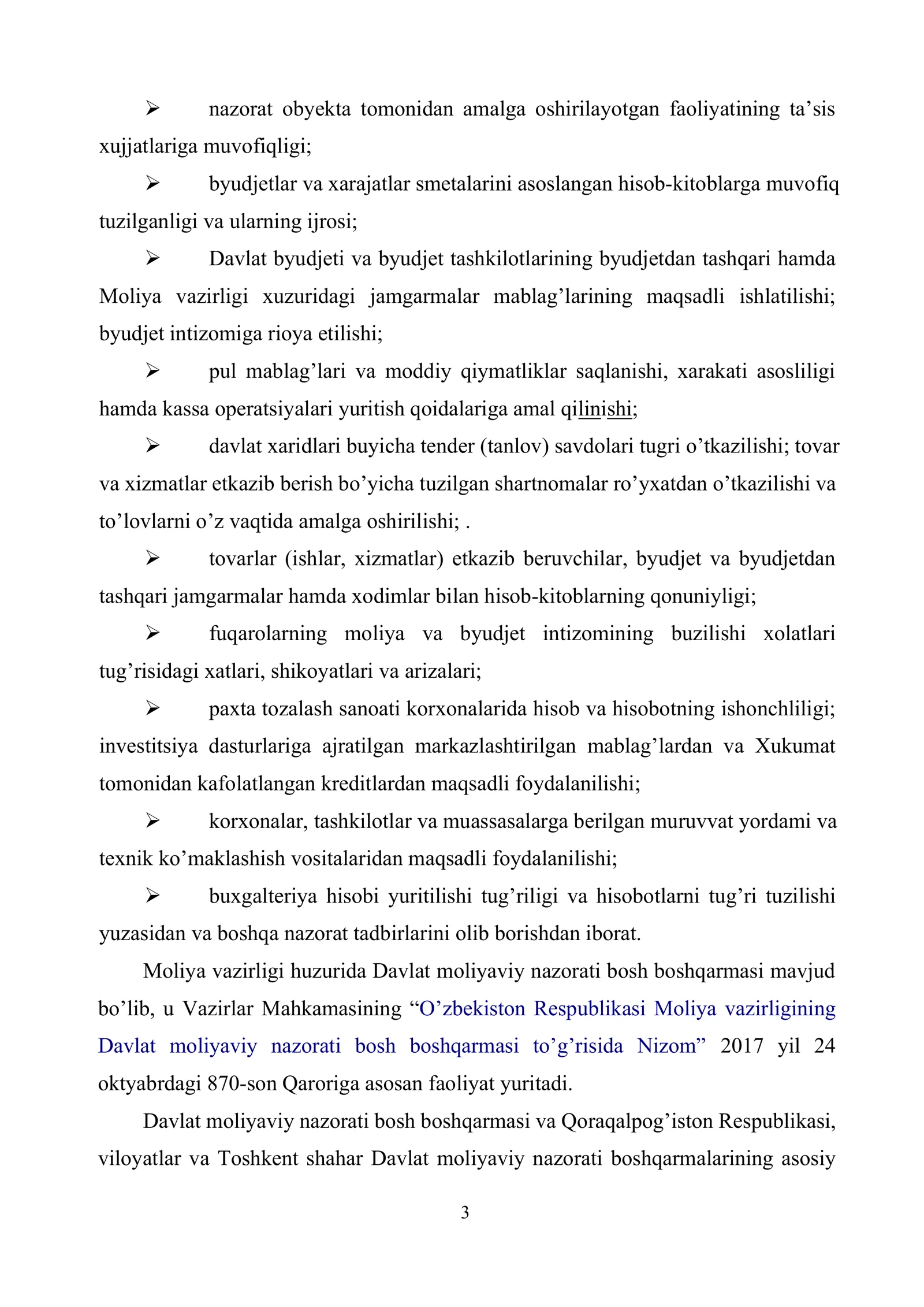 ➢ nazorat obyekta tomonidan amalga oshirilayotgan faoliyatining ta'sis xujjatlariga muvofiqligi;

➢ byudjetlar va xarajatlar smetalarini asoslangan hisob-kitoblarga muvofiq tuzilganligi va ularning ijrosi;

➢ Davlat byudjeti va byudjet tashkilotlarining byudjetdan tashqari hamda Moliya vazirligi xuzuridagi jamgarmalar mablag'larining maqsadli ishlatilishi; byudjet intizomiga rioya etilishi;

➢ pul mablag'lari va moddiy qiymatliklar saqlanishi, xarakati asosliligi hamda kassa operatsiyalari yuritish qoidalariga amal qilinishi;

➢ davlat xaridlari buyicha tender (tanlov) savdolari tugri o'tkazilishi; tovar va xizmatlar etkazib berish bo'yicha tuzilgan shartnomalar ro'yxatdan o'tkazilishi va to'lovlarni o'z vaqtida amalga oshirilishi; .

➢ tovarlar (ishlar, xizmatlar) etkazib beruvchilar, byudjet va byudjetdan tashqari jamgarmalar hamda xodimlar bilan hisob-kitoblarning qonuniyligi;

➢ fuqarolarning moliya va byudjet intizomining buzilishi xolatlari tug'risidagi xatlari, shikoyatlari va arizalari;

➢ paxta tozalash sanoati korxonalarida hisob va hisobotning ishonchliligi; investitsiya dasturlariga ajratilgan markazlashtirilgan mablag'lardan va Xukumat tomonidan kafolatlangan kreditlardan maqsadli foydalanilishi;

➢ korxonalar, tashkilotlar va muassasalarga berilgan muruvvat yordami va texnik ko'maklashish vositalaridan maqsadli foydalanilishi;

➢ buxgalteriya hisobi yuritilishi tug'riligi va hisobotlarni tug'ri tuzilishi yuzasidan va boshqa nazorat tadbirlarini olib borishdan iborat.

Moliya vazirligi huzurida Davlat moliyaviy nazorati bosh boshqarmasi mavjud bo'lib, u Vazirlar Mahkamasining "O'zbekiston Respublikasi Moliya vazirligining Davlat moliyaviy nazorati bosh boshqarmasi to'g'risida Nizom" 2017 yil 24 oktyabrdagi 870-son Qaroriga asosan faoliyat yuritadi.

Davlat moliyaviy nazorati bosh boshqarmasi va Qoraqalpog'iston Respublikasi, viloyatlar va Toshkent shahar Davlat moliyaviy nazorati boshqarmalarining asosiy

3